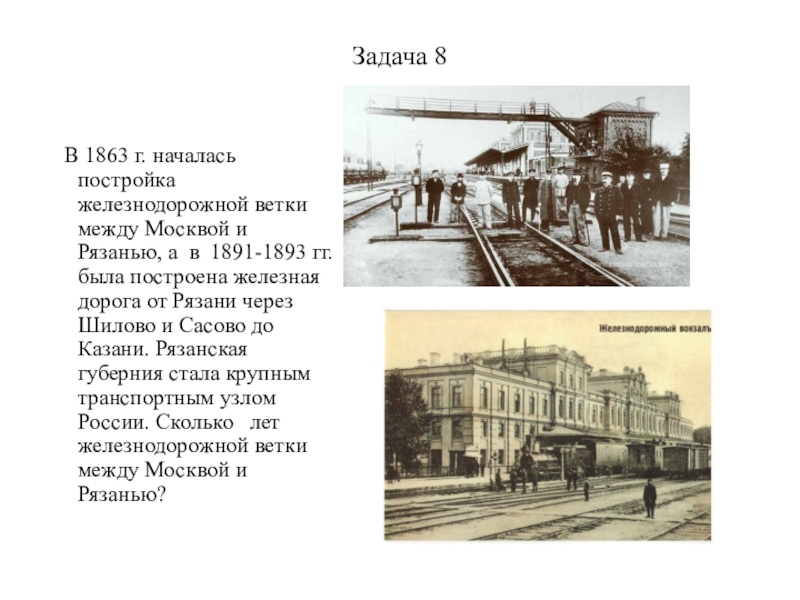 Задача 8

В 1863 г. началась постройка железнодорожной ветки между Москвой и Рязанью, а в 1891-1893 гг. была построена железная дорога от Рязани через Шилово и Сасово до Казани. Рязанская губерния стала крупным транспортным узлом России. Сколько лет железнодорожной ветки между Москвой и Рязанью?

Железнодорожный вокзалъ